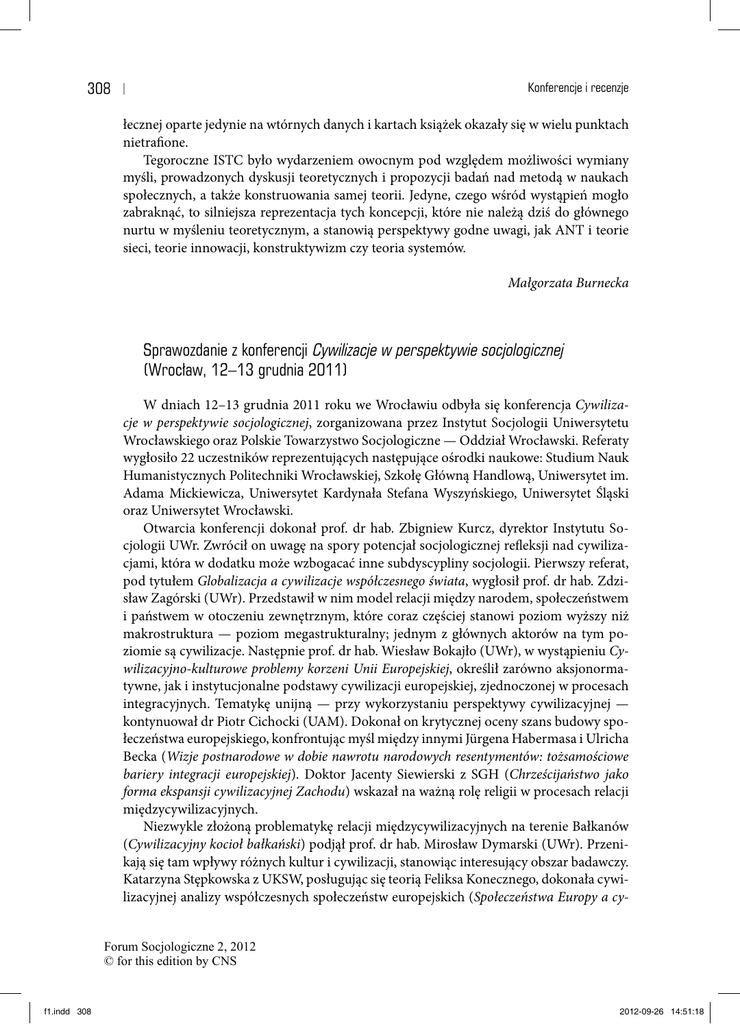 308 | Konferencje i recenzje

łecznej oparte jedynie na wtórnych danych i kartach książek okazały się w wielu punktach nietrafione.

Tegoroczne ISTC było wydarzeniem owocnym pod względem możliwości wymiany myśli, prowadzonych dyskusji teoretycznych i propozycji badań nad metodą w naukach społecznych, a także konstruowania samej teorii. Jedyne, czego wśród wystąpień mogło zabraknąć, to silniejsza reprezentacja tych koncepcji, które nie należą dziś do głównego nurtu w myśleniu teoretycznym, a stanowią perspektywy godne uwagi, jak ANT i teorie sieci, teorie innowacji, konstruktywizm czy teoria systemów.

Małgorzata Burnecka

Sprawozdanie z konferencji Cywilizacje w perspektywie socjologicznej (Wrocław, 12–13 grudnia 2011)

W dniach 12–13 grudnia 2011 roku we Wrocławiu odbyła się konferencja Cywilizacje w perspektywie socjologicznej, zorganizowana przez Instytut Socjologii Uniwersytetu Wrocławskiego oraz Polskie Towarzystwo Socjologiczne — Oddział Wrocławski. Referaty wygłosiło 22 uczestników reprezentujących następujące ośrodki naukowe: Studium Nauk Humanistycznych Politechniki Wrocławskiej, Szkołę Główną Handlową, Uniwersytet im. Adama Mickiewicza, Uniwersytet Kardynała Stefana Wyszyńskiego, Uniwersytet Śląski oraz Uniwersytet Wrocławski.

Otwarcia konferencji dokonał prof. dr hab. Zbigniew Kurcz, dyrektor Instytutu Socjologii UWr. Zwrócił on uwagę na spory potencjał socjologicznej refleksji nad cywilizacjami, która w dodatku może wzbogacać inne subdyscypliny socjologii. Pierwszy referat, pod tytułem Globalizacja a cywilizacje współczesnego świata, wygłosił prof. dr hab. Zdzisław Zagórski (UWr). Przedstawił w nim model relacji między narodem, społeczeństwem i państwem w otoczeniu zewnętrznym, które coraz częściej stanowi poziom wyższy niż makrostruktura — poziom megastrukturalny; jednym z głównych aktorów na tym poziomie są cywilizacje. Następnie prof. dr hab. Wiesław Bokajło (UWr), w wystąpieniu Cywilizacyjno-kulturowe problemy korzeni Unii Europejskiej, określił zarówno aksjonormatywne, jak i instytucjonalne podstawy cywilizacji europejskiej, zjednoczonej w procesach integracyjnych. Tematykę unijną — przy wykorzystaniu perspektywy cywilizacyjnej — kontynuował dr Piotr Cichocki (UAM). Dokonał on krytycznej oceny szans budowy społeczeństwa europejskiego, konfrontując myśl między innymi Jürgena Habermasa i Ulricha Becka (Wizje postnarodowe w dobie nawrotu narodowych resentymentów: tożsamościowe bariery integracji europejskiej). Doktor Jacenty Siewierski z SGH (Chrześcijaństwo jako forma ekspansji cywilizacyjnej Zachodu) wskazał na ważną rolę religii w procesach relacji międzycywilizacyjnych.

Niezwykle złożoną problematykę relacji międzycywilizacyjnych na terenie Bałkanów (Cywilizacyjny kocioł bałkański) podjął prof. dr hab. Mirosław Dymarski (UWr). Przenikają się tam wpływy różnych kultur i cywilizacji, stanowiąc interesujący obszar badawczy. Katarzyna Stępkowska z UKSW, posługując się teorią Feliksa Konecznego, dokonała cywilizacyjnej analizy współczesnych społeczeństw europejskich (Społeczeństwa Europy a cy-

Forum Socjologiczne 2, 2012
© for this edition by CNS

f1.indd 308 2012-09-26 14:51:18